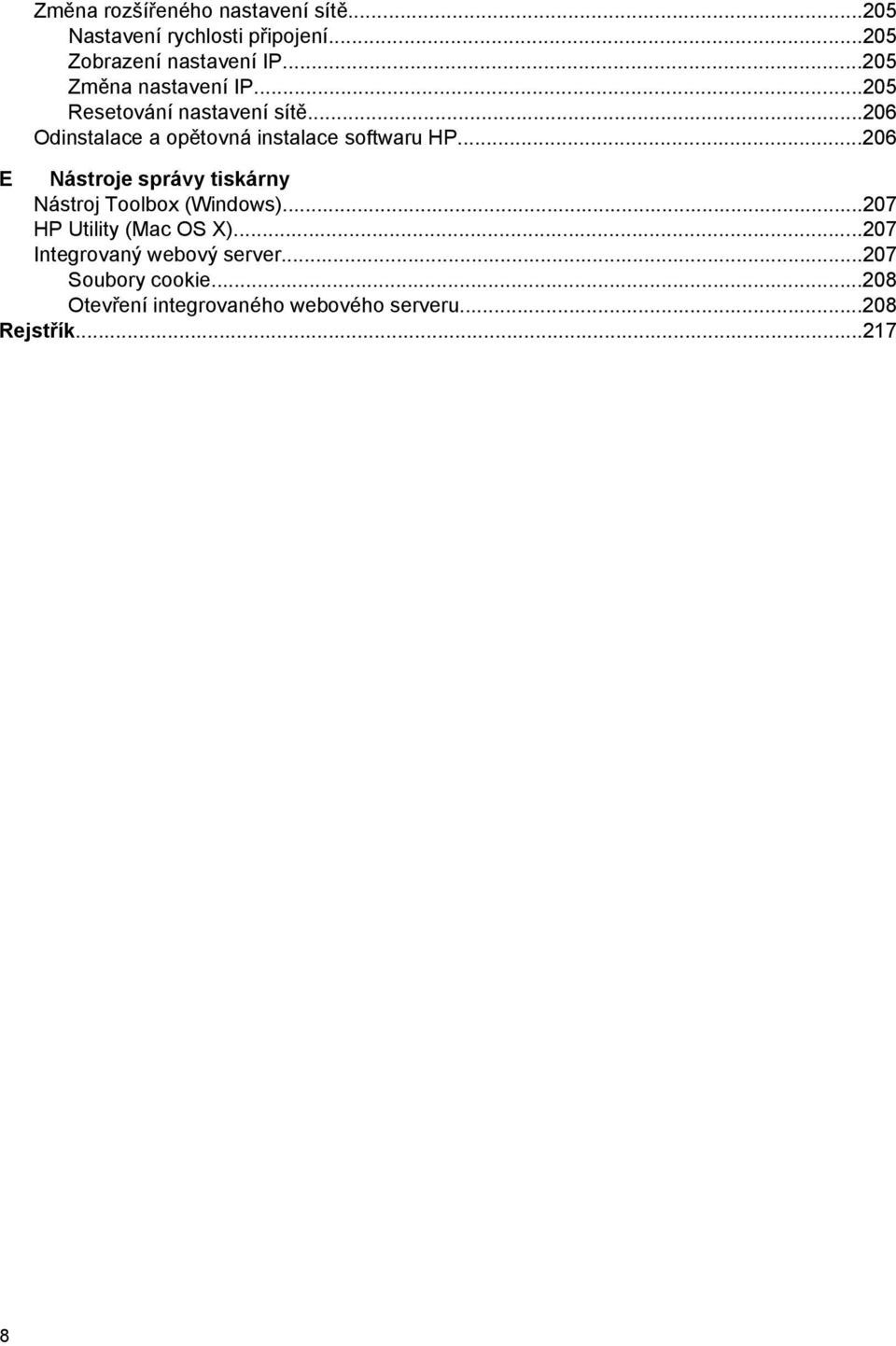 Změna rozšířeného nastavení sítě...205
Nastavení rychlosti připojení...205
Zobrazení nastavení IP...205
Změna nastavení IP...205
Resetování nastavení sítě...206
Odinstalace a opětovná instalace softwaru HP...206

E Nástroje správy tiskárny
Nástroj Toolbox (Windows)...207
HP Utility (Mac OS X)...207
Integrovaný webový server...207
Soubory cookie...208
Otevření integrovaného webového serveru...208

Rejstřík...217

8